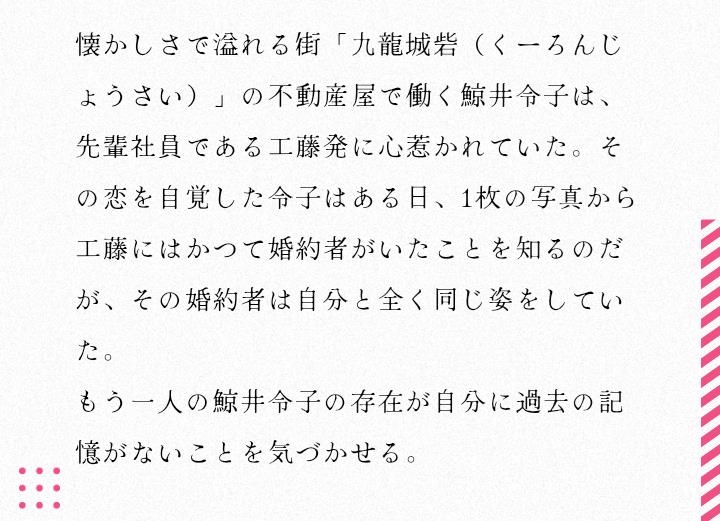 懐かしさで溢れる街「九龍城砦（くーろんじょうさい）」の不動産屋で働く鯨井令子は、先輩社員である工藤発に心惹かれていた。その恋を自覚した令子はある日、1枚の写真から工藤にはかつて婚約者がいたことを知るのだが、その婚約者は自分と全く同じ姿をしていた。

もう一人の鯨井令子の存在が自分に過去の記憶がないことを気づかせる。